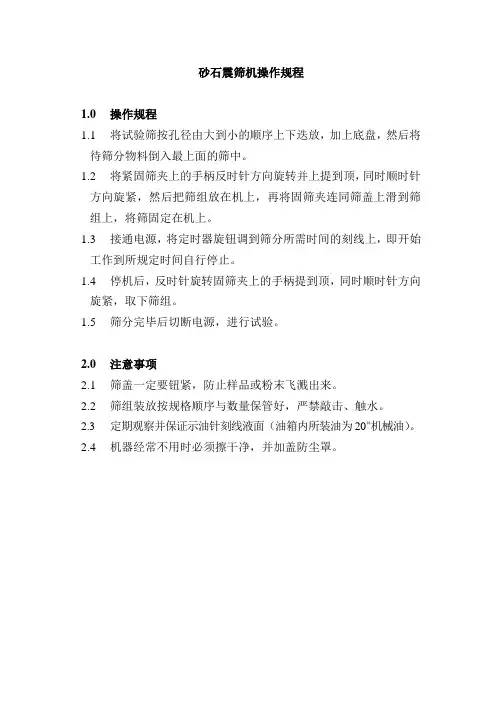 砂石震筛机操作规程

1.0 操作规程

1.1 将试验筛按孔径由大到小的顺序上下迭放，加上底盘，然后将待筛分物料倒入最上面的筛中。

1.2 将紧固筛夹上的手柄反时针方向旋转并上提到顶，同时顺时针方向旋紧，然后把筛组放在机上，再将固筛夹连同筛盖上滑到筛组上，将筛固定在机上。

1.3 接通电源，将定时器旋钮调到筛分所需时间的刻线上，即开始工作到所规定时间自行停止。

1.4 停机后，反时针旋转固筛夹上的手柄提到顶，同时顺时针方向旋紧，取下筛组。

1.5 筛分完毕后切断电源，进行试验。

2.0 注意事项

2.1 筛盖一定要钮紧，防止样品或粉末飞溅出来。

2.2 筛组装放按规格顺序与数量保管好，严禁敲击、触水。

2.3 定期观察并保证示油针刻线液面（油箱内所装油为20#机械油）。

2.4 机器经常不用时必须擦干净，并加盖防尘罩。